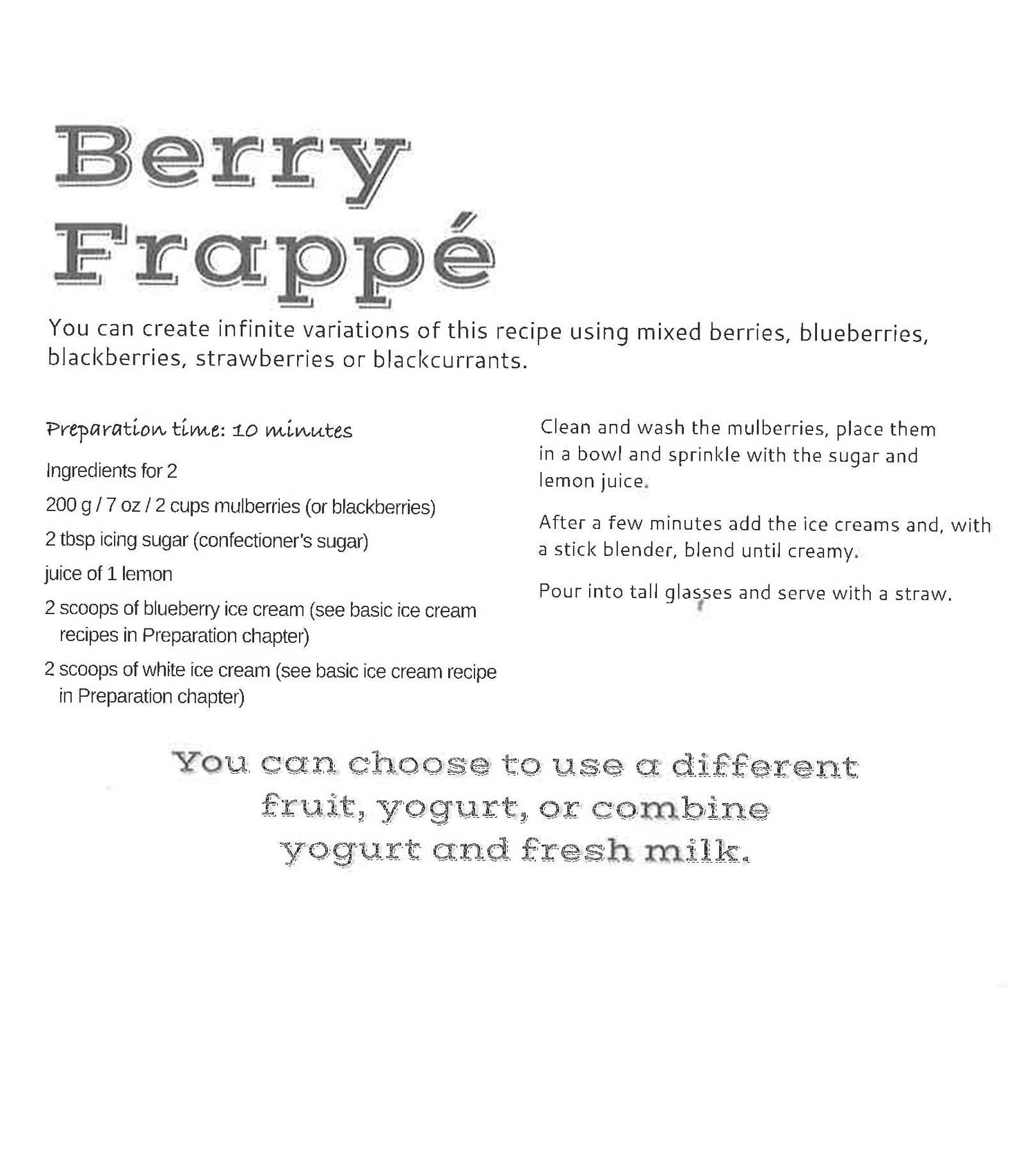 Berry Frappé

You can create infinite variations of this recipe using mixed berries, blueberries, blackberries, strawberries or blackcurrants.

Preparation time: 10 minutes

Ingredients for 2

200 g / 7 oz / 2 cups mulberries (or blackberries)

2 tbsp icing sugar (confectioner's sugar)

juice of 1 lemon

2 scoops of blueberry ice cream (see basic ice cream recipes in Preparation chapter)

2 scoops of white ice cream (see basic ice cream recipe in Preparation chapter)

Clean and wash the mulberries, place them in a bowl and sprinkle with the sugar and lemon juice.

After a few minutes add the ice creams and, with a stick blender, blend until creamy.

Pour into tall glasses and serve with a straw.

You can choose to use a different fruit, yogurt, or combine yogurt and fresh milk.